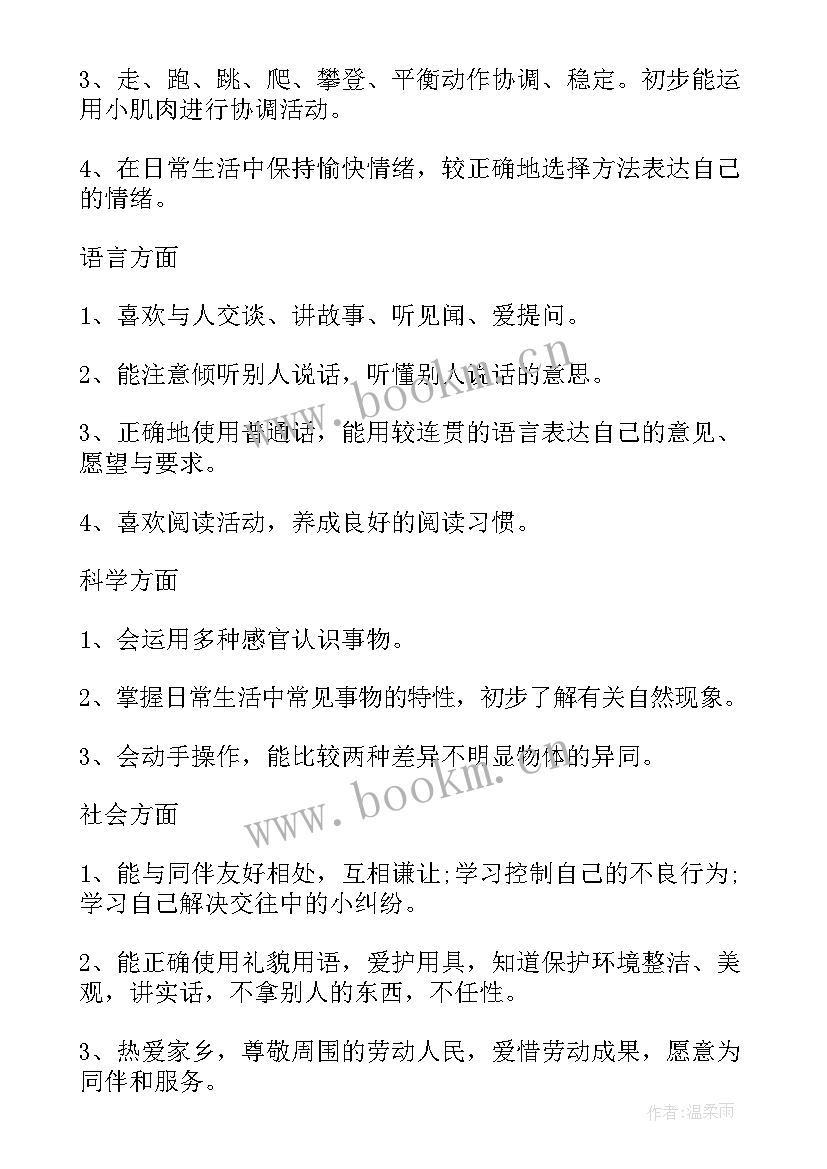 3、走、跑、跳、爬、攀登、平衡动作协调、稳定。初步能运用小肌肉进行协调活动。

4、在日常生活中保持愉快情绪，较正确地选择方法表达自己的情绪。

语言方面

1、喜欢与人交谈、讲故事、听见闻、爱提问。

2、能注意倾听别人说话，听懂别人说话的意思。

3、正确地使用普通话，能用较连贯的语言表达自己的意见、愿望与要求。

4、喜欢阅读活动，养成良好的阅读习惯。

科学方面

1、会运用多种感官认识事物。

2、掌握日常生活中常见事物的特性，初步了解有关自然现象。

3、会动手操作，能比较两种差异不明显物体的异同。

社会方面

1、能与同伴友好相处，互相谦让;学习控制自己的不良行为;学习自己解决交往中的小纠纷。

2、能正确使用礼貌用语，爱护用具，知道保护环境整洁、美观，讲实话，不拿别人的东西，不任性。

3、热爱家乡，尊敬周围的劳动人民，爱惜劳动成果，愿意为同伴和服务。

www.bookm.cn

www.bookm.cn

作者:温柔雨